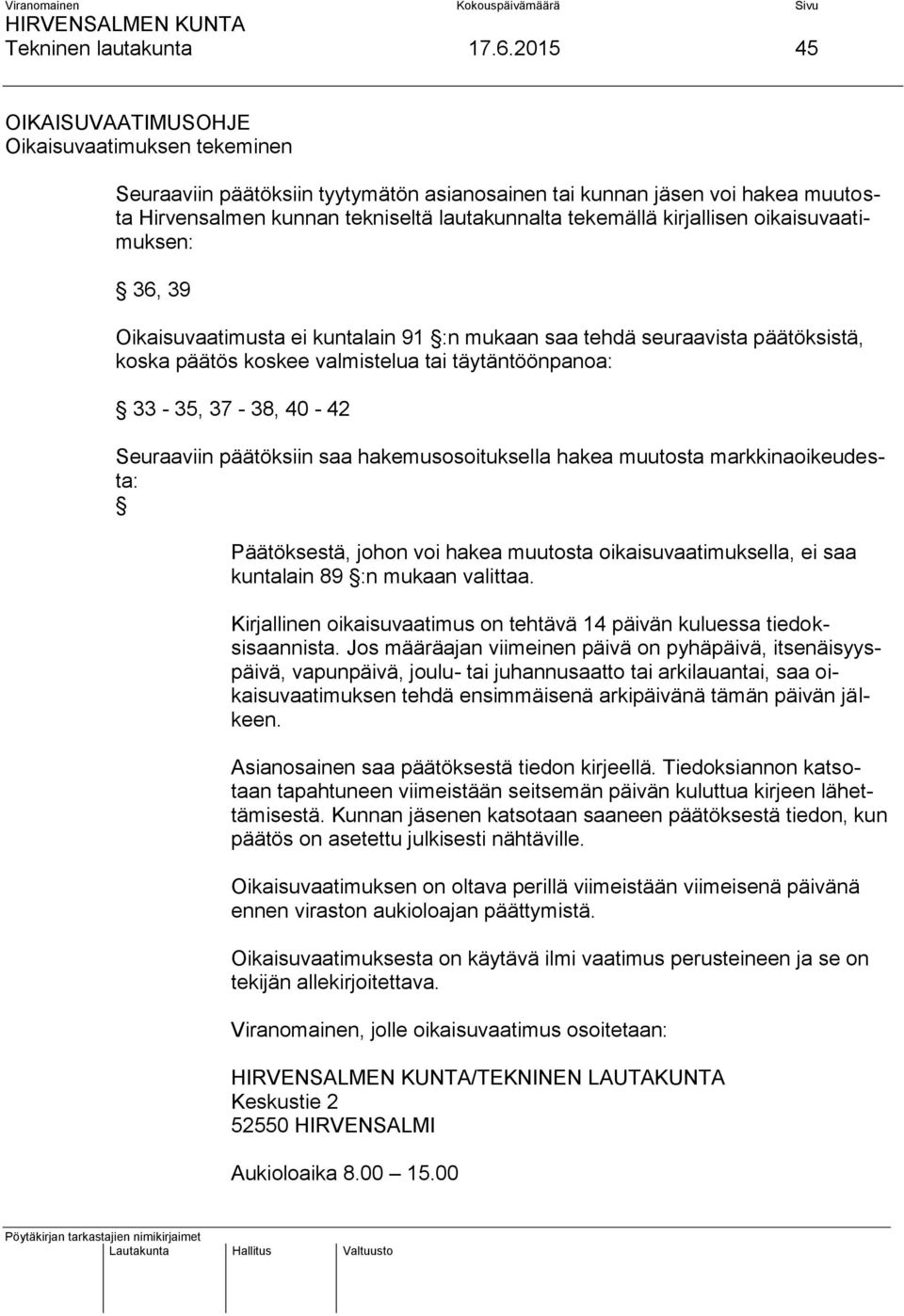 Viranomainen Kokouspäivämäärä Sivu
HIRVENSALMEN KUNTA
Tekninen lautakunta 17.6.2015 45

OIKAISUVAATIMUSOHJE
Oikaisuvaatimuksen tekeminen

Seuraaviin päätöksiin tyytymätön asianosainen tai kunnan jäsen voi hakea muutosta Hirvensalmen kunnan tekniseltä lautakunnalta tekemällä kirjallisen oikaisuvaatimuksen:

§ 36, 39

Oikaisuvaatimusta ei kuntalain 91 §:n mukaan saa tehdä seuraavista päätöksistä, koska päätös koskee valmistelua tai täytäntöönpanoa:

§ 33 - 35, 37 - 38, 40 - 42

Seuraaviin päätöksiin saa hakemusosoituksella hakea muutosta markkinaoikeudesta:
§

Päätöksestä, johon voi hakea muutosta oikaisuvaatimuksella, ei saa kuntalain 89 §:n mukaan valittaa.

Kirjallinen oikaisuvaatimus on tehtävä 14 päivän kuluessa tiedoksisaannista. Jos määräajan viimeinen päivä on pyhäpäivä, itsenäisyyspäivä, vapunpäivä, joulu- tai juhannusaatto tai arkilauantai, saa oikaisuvaatimuksen tehdä ensimmäisenä arkipäivänä tämän päivän jälkeen.

Asianosainen saa päätöksestä tiedon kirjeellä. Tiedoksiannon katsotaan tapahtuneen viimeistään seitsemän päivän kuluttua kirjeen lähettämisestä. Kunnan jäsenen katsotaan saaneen päätöksestä tiedon, kun päätös on asetettu julkisesti nähtäville.

Oikaisuvaatimuksen on oltava perillä viimeistään viimeisenä päivänä ennen viraston aukioloajan päättymistä.

Oikaisuvaatimuksesta on käytävä ilmi vaatimus perusteineen ja se on tekijän allekirjoitettava.

Viranomainen, jolle oikaisuvaatimus osoitetaan:

HIRVENSALMEN KUNTA/TEKNINEN LAUTAKUNTA
Keskustie 2
52550 HIRVENSALMI

Aukioloaika 8.00 — 15.00

Pöytäkirjan tarkastajien nimikirjaimet
Lautakunta Hallitus Valtuusto